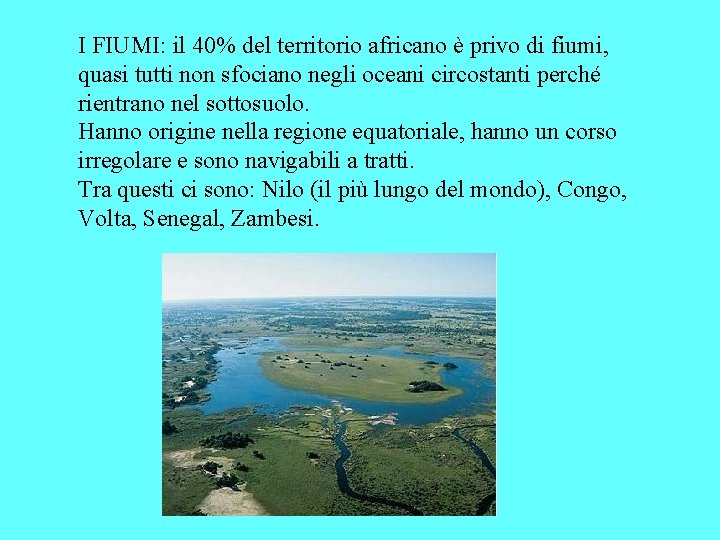 I FIUMI: il 40% del territorio africano è privo di fiumi, quasi tutti non sfociano negli oceani circostanti perché rientrano nel sottosuolo.
Hanno origine nella regione equatoriale, hanno un corso irregolare e sono navigabili a tratti.
Tra questi ci sono: Nilo (il più lungo del mondo), Congo, Volta, Senegal, Zambesi.